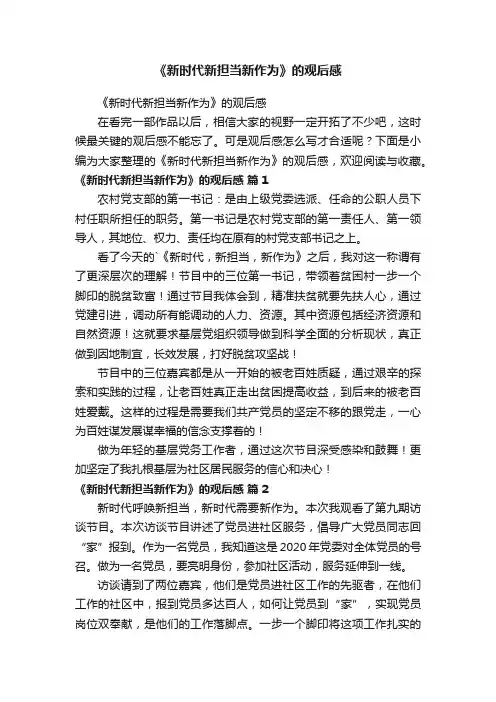 《新时代新担当新作为》的观后感

《新时代新担当新作为》的观后感

在看完一部作品以后，相信大家的视野一定开拓了不少吧，这时候最关键的观后感不能忘了。可是观后感怎么写才合适呢？下面是小编为大家整理的《新时代新担当新作为》的观后感，欢迎阅读与收藏。

《新时代新担当新作为》的观后感 篇 1

农村党支部的第一书记：是由上级党委选派、任命的公职人员下村任职所担任的职务。第一书记是农村党支部的第一责任人、第一领导人，其地位、权力、责任均在原有的村党支部书记之上。

看了今天的`《新时代，新担当，新作为》之后，我对这一称谓有了更深层次的理解！节目中的三位第一书记，带领着贫困村一步一个脚印的脱贫致富！通过节目我体会到，精准扶贫就要先扶人心，通过党建引进，调动所有能调动的人力、资源。其中资源包括经济资源和自然资源！这就要求基层党组织领导做到科学全面的分析现状，真正做到因地制宜，长效发展，打好脱贫攻坚战！

节目中的三位嘉宾都是从一开始的被老百姓质疑，通过艰辛的探索和实践的过程，让老百姓真正走出贫困提高收益，到后来的被老百姓爱戴。这样的过程是需要我们共产党员的坚定不移的跟党走，一心为百姓谋发展谋幸福的信念支撑着的！

做为年轻的基层党务工作者，通过这次节目深受感染和鼓舞！更加坚定了我扎根基层为社区居民服务的信心和决心！

《新时代新担当新作为》的观后感 篇 2

新时代呼唤新担当，新时代需要新作为。本次我观看了第九期访谈节目。本次访谈节目讲述了党员进社区服务，倡导广大党员同志回“家”报到。作为一名党员，我知道这是 2020 年党委对全体党员的号召。做为一名党员，要亮明身份，参加社区活动，服务延伸到一线。

访谈请到了两位嘉宾，他们是党员进社区工作的先驱者，在他们工作的社区中，报到党员多达百人，如何让党员到“家”，实现党员岗位双奉献，是他们的工作落脚点。一步一个脚印将这项工作扎实的